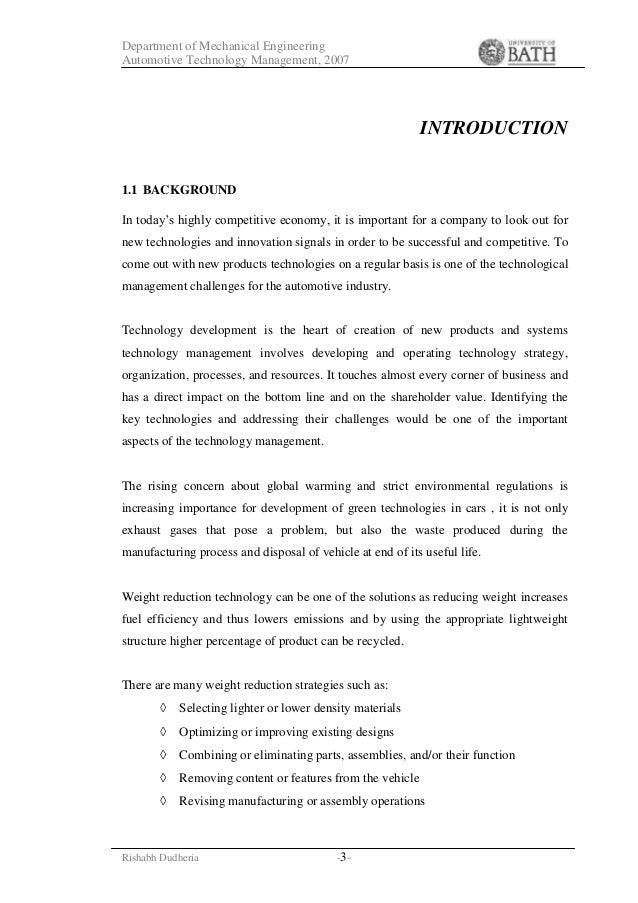 Department of Mechanical Engineering
Automotive Technology Management, 2007

UNIVERSITY OF BATH

INTRODUCTION

1.1 BACKGROUND

In today's highly competitive economy, it is important for a company to look out for new technologies and innovation signals in order to be successful and competitive. To come out with new products technologies on a regular basis is one of the technological management challenges for the automotive industry.

Technology development is the heart of creation of new products and systems technology management involves developing and operating technology strategy, organization, processes, and resources. It touches almost every corner of business and has a direct impact on the bottom line and on the shareholder value. Identifying the key technologies and addressing their challenges would be one of the important aspects of the technology management.

The rising concern about global warming and strict environmental regulations is increasing importance for development of green technologies in cars , it is not only exhaust gases that pose a problem, but also the waste produced during the manufacturing process and disposal of vehicle at end of its useful life.

Weight reduction technology can be one of the solutions as reducing weight increases fuel efficiency and thus lowers emissions and by using the appropriate lightweight structure higher percentage of product can be recycled.

There are many weight reduction strategies such as:
◊ Selecting lighter or lower density materials
◊ Optimizing or improving existing designs
◊ Combining or eliminating parts, assemblies, and/or their function
◊ Removing content or features from the vehicle
◊ Revising manufacturing or assembly operations

Rishabh Dudheria
-3-